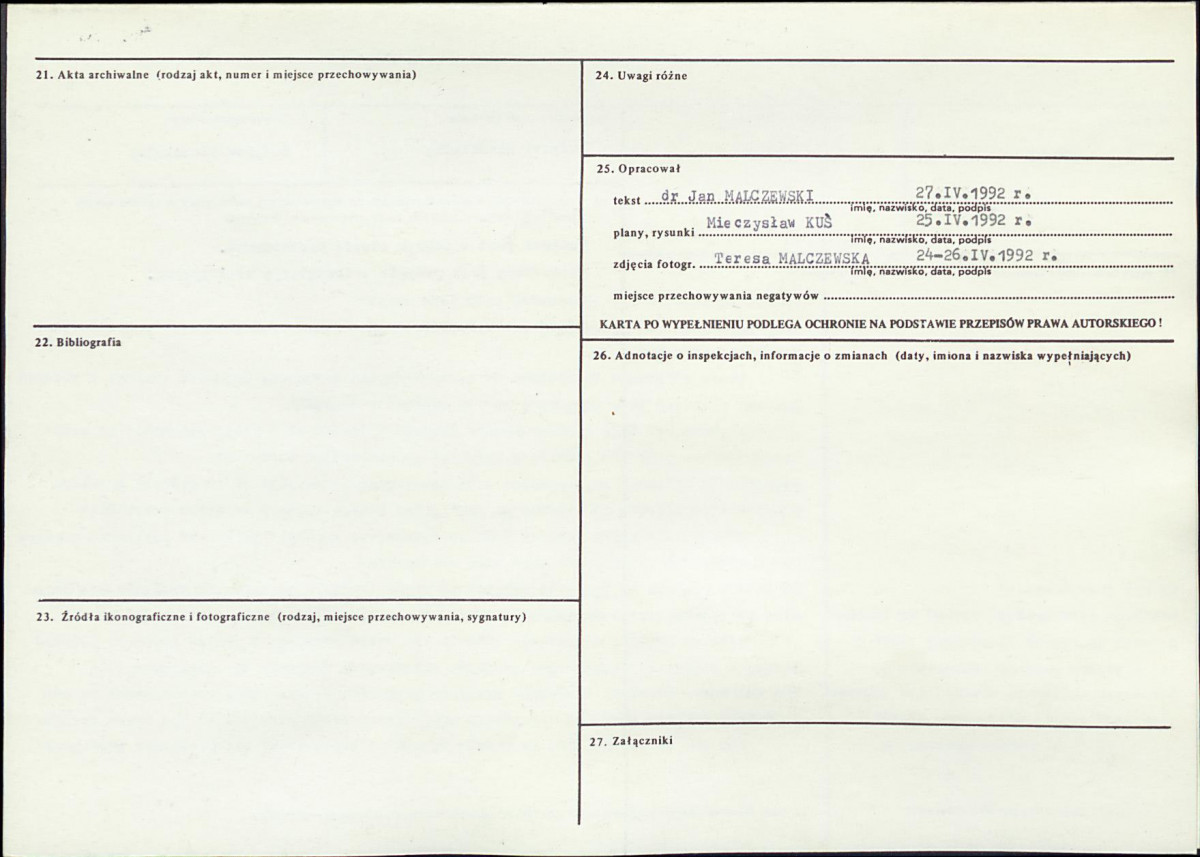 21. Akta archiwalne (rodzaj akt, numer i miejsce przechowywania)

22. Bibliografia

23. Źródła ikonograficzne i fotograficzne (rodzaj, miejsce przechowywania, sygnatury)

24. Uwagi różne

25. Opracował

tekst dr Jan MALCZEWSKI 27.IV.1992 r.
imię, nazwisko, data, podpis

plany, rysunki Mieczysław KUŚ 25.IV.1992 r.
imię, nazwisko, data, podpis

zdjęcia fotogr. Teresa MALCZEWSKA 24-26.IV.1992 r.
imię, nazwisko, data, podpis

miejsce przechowywania negatywów

KARTA PO WYPEŁNIENIU PODLEGA OCHRONIE NA PODSTAWIE PRZEPISÓW PRAWA AUTORSKIEGO!

26. Adnotacje o inspekcjach, informacje o zmianach (daty, imiona i nazwiska wypełniających)

27. Załączniki